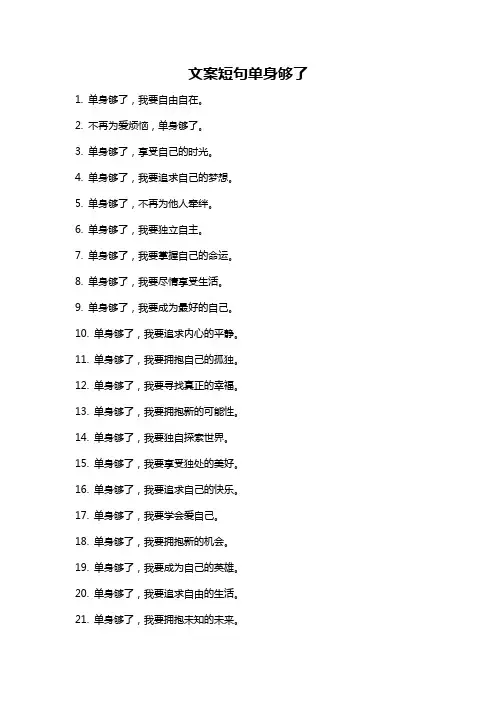 文案短句单身够了

1. 单身够了，我要自由自在。

2. 不再为爱烦恼，单身够了。

3. 单身够了，享受自己的时光。

4. 单身够了，我要追求自己的梦想。

5. 单身够了，不再为他人牵绊。

6. 单身够了，我要独立自主。

7. 单身够了，我要掌握自己的命运。

8. 单身够了，我要尽情享受生活。

9. 单身够了，我要成为最好的自己。

10. 单身够了，我要追求内心的平静。

11. 单身够了，我要拥抱自己的孤独。

12. 单身够了，我要寻找真正的幸福。

13. 单身够了，我要拥抱新的可能性。

14. 单身够了，我要独自探索世界。

15. 单身够了，我要享受独处的美好。

16. 单身够了，我要追求自己的快乐。

17. 单身够了，我要学会爱自己。

18. 单身够了，我要拥抱新的机会。

19. 单身够了，我要成为自己的英雄。

20. 单身够了，我要追求自由的生活。

21. 单身够了，我要拥抱未知的未来。